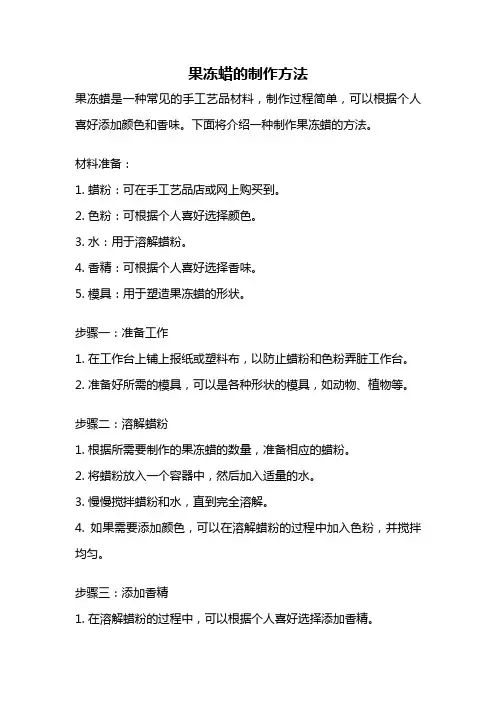 果冻蜡的制作方法

果冻蜡是一种常见的手工艺品材料，制作过程简单，可以根据个人喜好添加颜色和香味。下面将介绍一种制作果冻蜡的方法。

材料准备：

1. 蜡粉：可在手工艺品店或网上购买到。

2. 色粉：可根据个人喜好选择颜色。

3. 水：用于溶解蜡粉。

4. 香精：可根据个人喜好选择香味。

5. 模具：用于塑造果冻蜡的形状。

步骤一：准备工作

1. 在工作台上铺上报纸或塑料布，以防止蜡粉和色粉弄脏工作台。

2. 准备好所需的模具，可以是各种形状的模具，如动物、植物等。

步骤二：溶解蜡粉

1. 根据所需要制作的果冻蜡的数量，准备相应的蜡粉。

2. 将蜡粉放入一个容器中，然后加入适量的水。

3. 慢慢搅拌蜡粉和水，直到完全溶解。

4. 如果需要添加颜色，可以在溶解蜡粉的过程中加入色粉，并搅拌均匀。

步骤三：添加香精

1. 在溶解蜡粉的过程中，可以根据个人喜好选择添加香精。